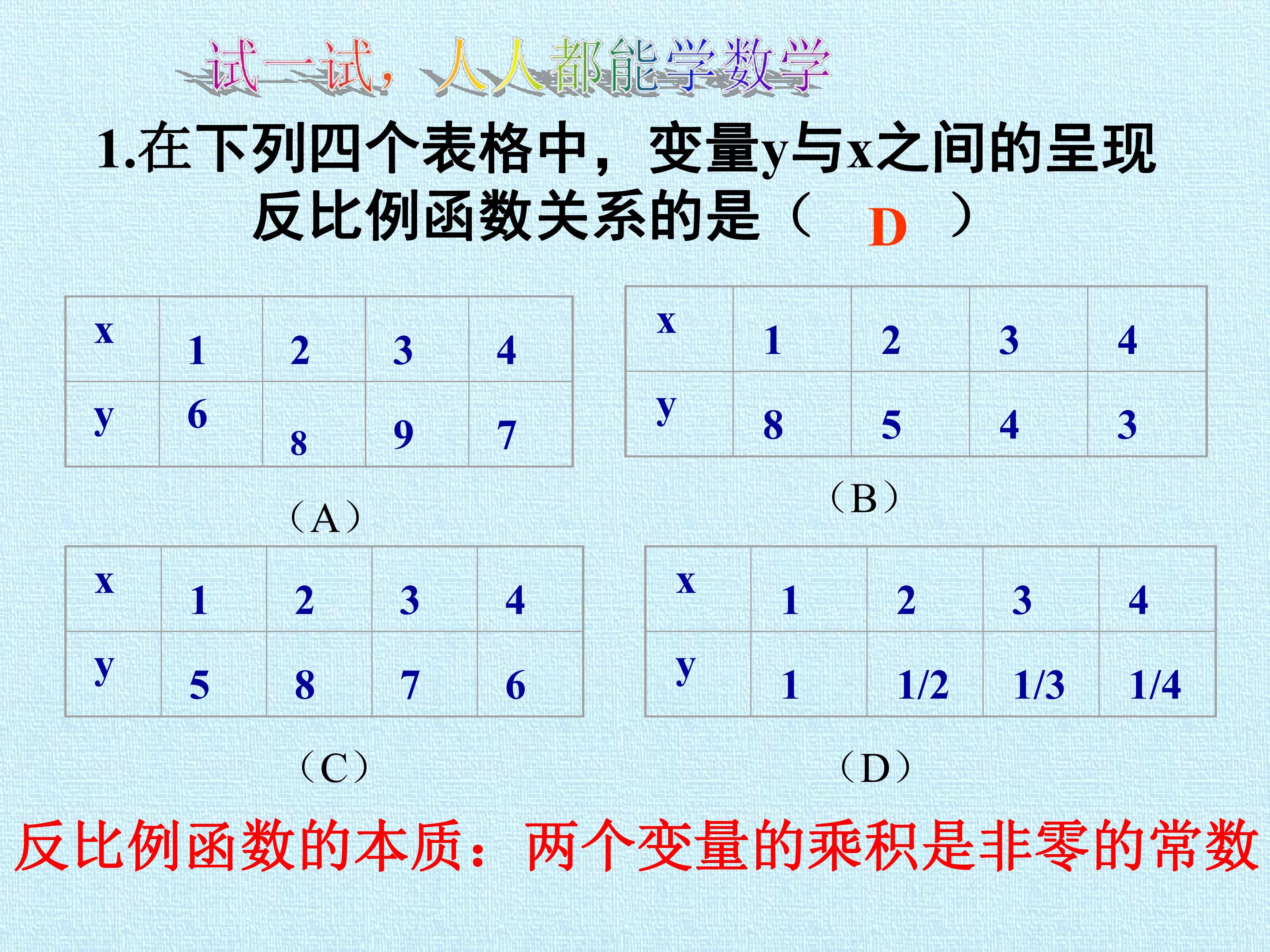 试一试，人人都能学数学

1.在下列四个表格中，变量y与x之间的呈现反比例函数关系的是（ D ）

| x | 1 | 2 | 3 | 4 |
|---|---|---|---|---|
| y | 6 | 8 | 9 | 7 |

（A）

| x | 1 | 2 | 3 | 4 |
|---|---|---|---|---|
| y | 8 | 5 | 4 | 3 |

（B）

| x | 1 | 2 | 3 | 4 |
|---|---|---|---|---|
| y | 5 | 8 | 7 | 6 |

（C）

| x | 1 | 2 | 3 | 4 |
|---|---|---|---|---|
| y | 1 | 1/2 | 1/3 | 1/4 |

（D）

反比例函数的本质：两个变量的乘积是非零的常数